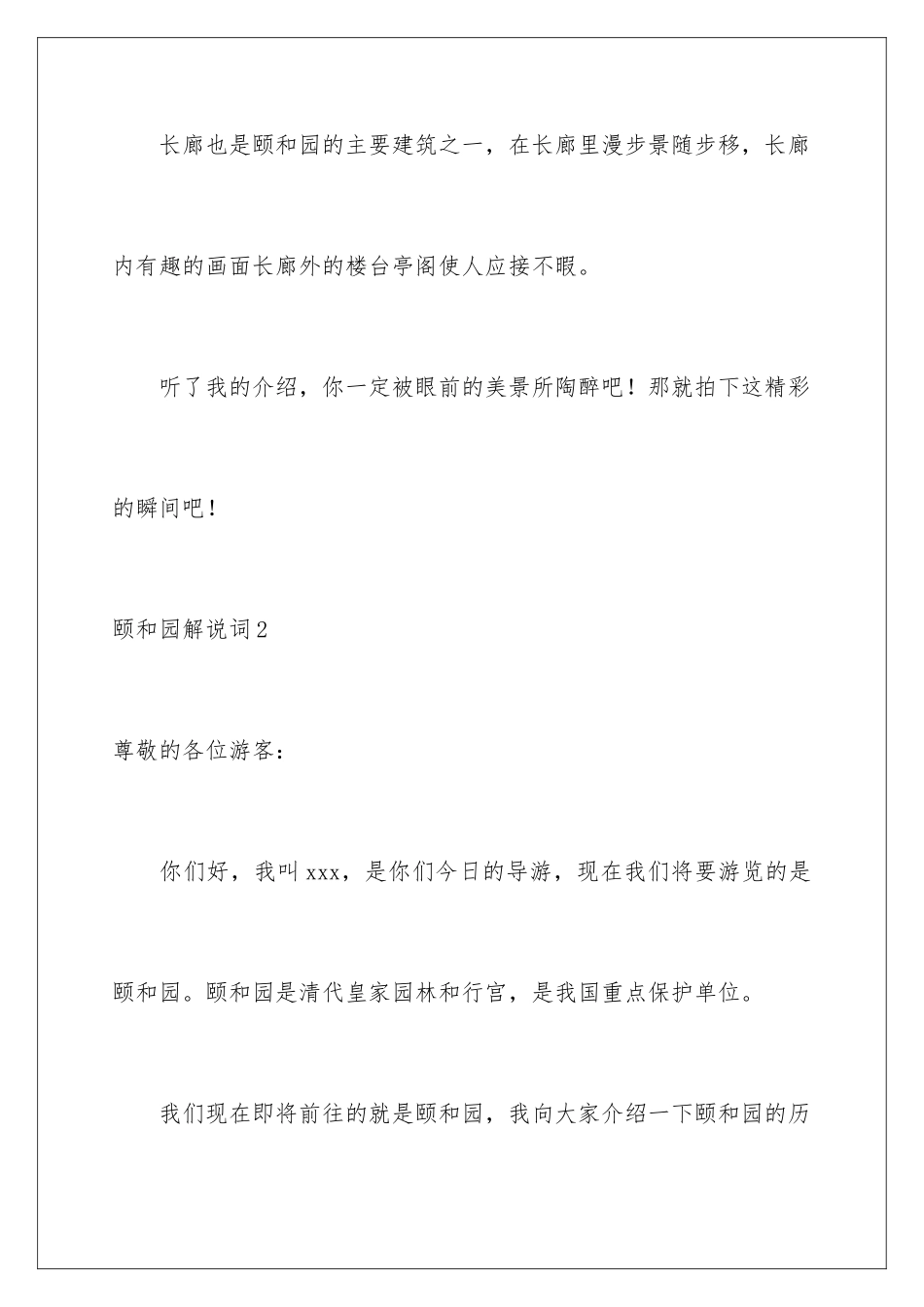 长廊也是颐和园的主要建筑之一，在长廊里漫步景随步移，长廊内有趣的画面长廊外的楼台亭阁使人应接不暇。

听了我的介绍，你一定被眼前的美景所陶醉吧！那就拍下这精彩的瞬间吧！

颐和园解说词2

尊敬的各位游客：

你们好，我叫xxx，是你们今日的导游，现在我们将要游览的是颐和园。颐和园是清代皇家园林和行宫，是我国重点保护单位。

我们现在即将前往的就是颐和园，我向大家介绍一下颐和园的历